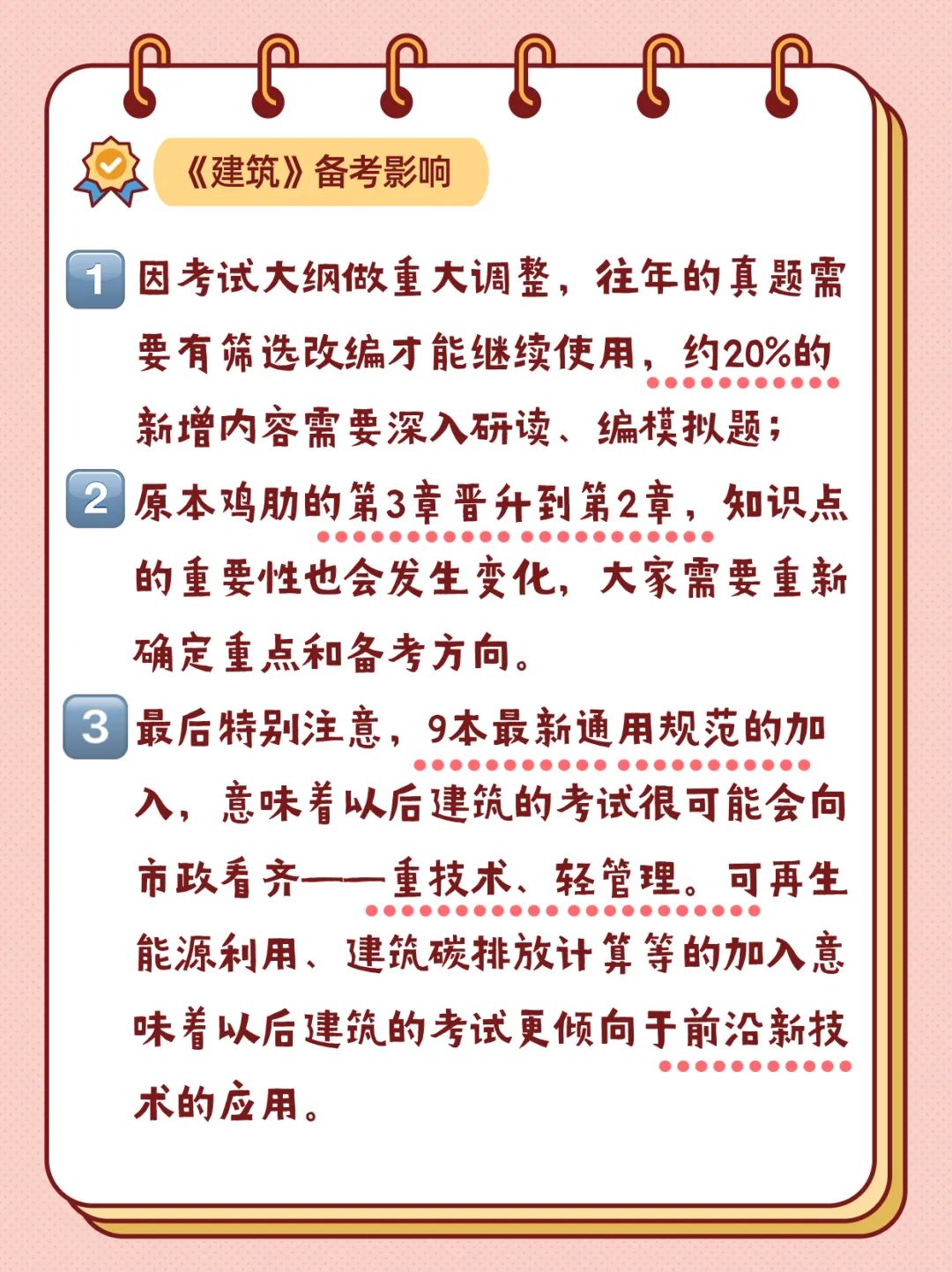 《建筑》备考影响

1 因考试大纲做重大调整，往年的真题需要有筛选改编才能继续使用，约20%的新增内容需要深入研读、编模拟题；

2 原本鸡肋的第3章晋升到第2章，知识点的重要性也会发生变化，大家需要重新确定重点和备考方向。

3 最后特别注意，9本最新通用规范的加入，意味着以后建筑的考试很可能会向市政看齐——重技术、轻管理。可再生能源利用、建筑碳排放计算等的加入意味着以后建筑的考试更倾向于前沿新技术的应用。